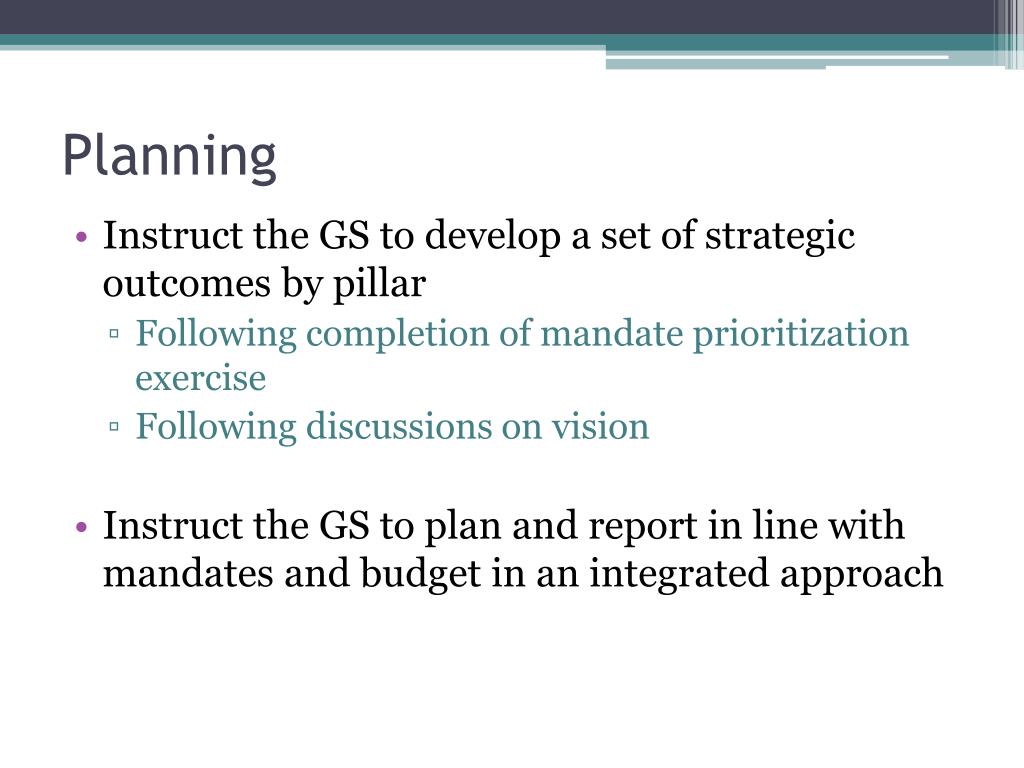 Planning

• Instruct the GS to develop a set of strategic outcomes by pillar
▫ Following completion of mandate prioritization exercise
▫ Following discussions on vision

• Instruct the GS to plan and report in line with mandates and budget in an integrated approach